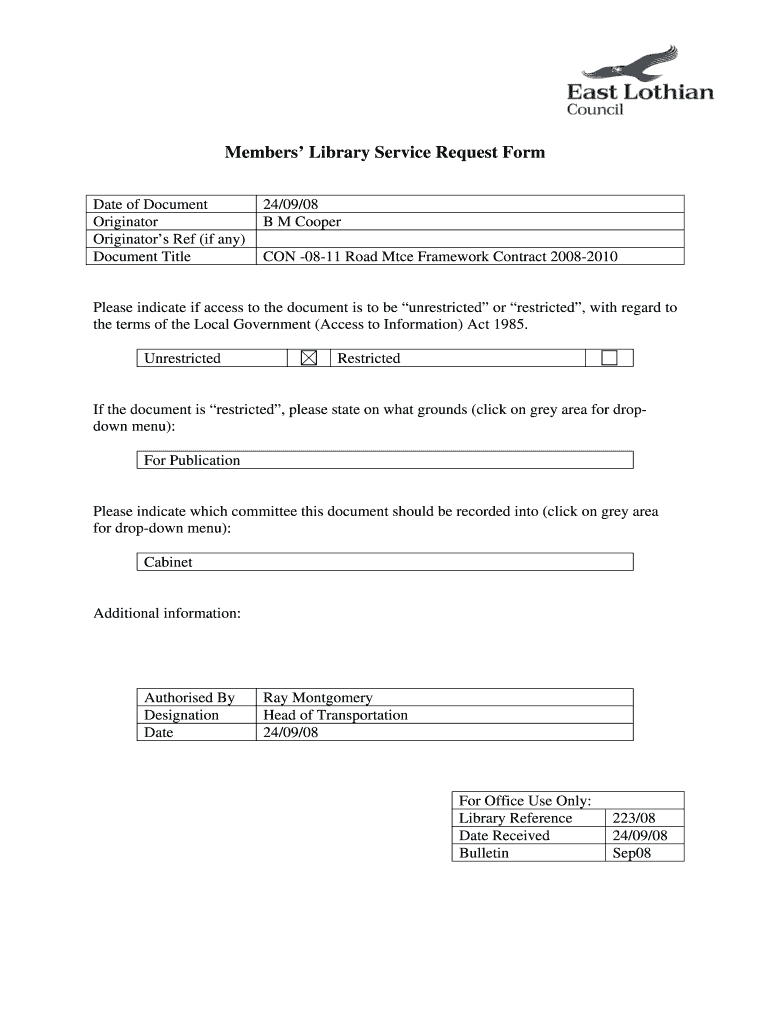 East Lothian Council

Members' Library Service Request Form

| Date of Document | 24/09/08 |
|---|---|
| Originator | B M Cooper |
| Originator's Ref (if any) | |
| Document Title | CON -08-11 Road Mtce Framework Contract 2008-2010 |

Please indicate if access to the document is to be "unrestricted" or "restricted", with regard to the terms of the Local Government (Access to Information) Act 1985.

| Unrestricted | ☒ | Restricted | ☐ |
|---|---|---|---|

If the document is "restricted", please state on what grounds (click on grey area for drop-down menu):

For Publication

Please indicate which committee this document should be recorded into (click on grey area for drop-down menu):

Cabinet

Additional information:

| Authorised By | Ray Montgomery |
|---|---|
| Designation | Head of Transportation |
| Date | 24/09/08 |

| For Office Use Only: | |
|---|---|
| Library Reference | 223/08 |
| Date Received | 24/09/08 |
| Bulletin | Sep08 |